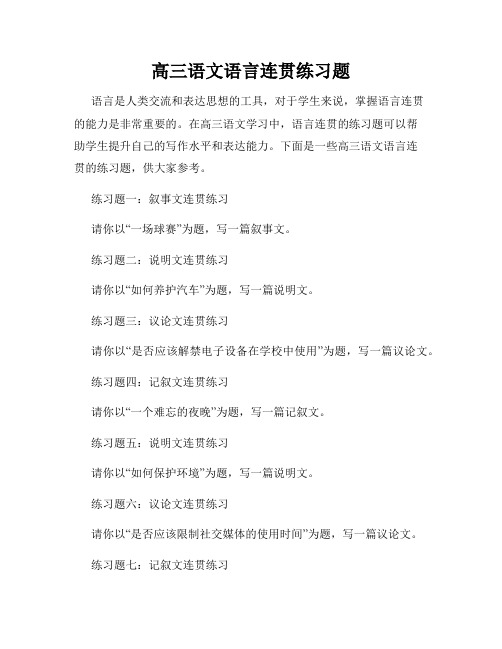 高三语文语言连贯练习题

语言是人类交流和表达思想的工具，对于学生来说，掌握语言连贯的能力是非常重要的。在高三语文学习中，语言连贯的练习题可以帮助学生提升自己的写作水平和表达能力。下面是一些高三语文语言连贯的练习题，供大家参考。

练习题一：叙事文连贯练习

请你以“一场球赛”为题，写一篇叙事文。

练习题二：说明文连贯练习

请你以“如何养护汽车”为题，写一篇说明文。

练习题三：议论文连贯练习

请你以“是否应该解禁电子设备在学校中使用”为题，写一篇议论文。

练习题四：记叙文连贯练习

请你以“一个难忘的夜晚”为题，写一篇记叙文。

练习题五：说明文连贯练习

请你以“如何保护环境”为题，写一篇说明文。

练习题六：议论文连贯练习

请你以“是否应该限制社交媒体的使用时间”为题，写一篇议论文。

练习题七：记叙文连贯练习